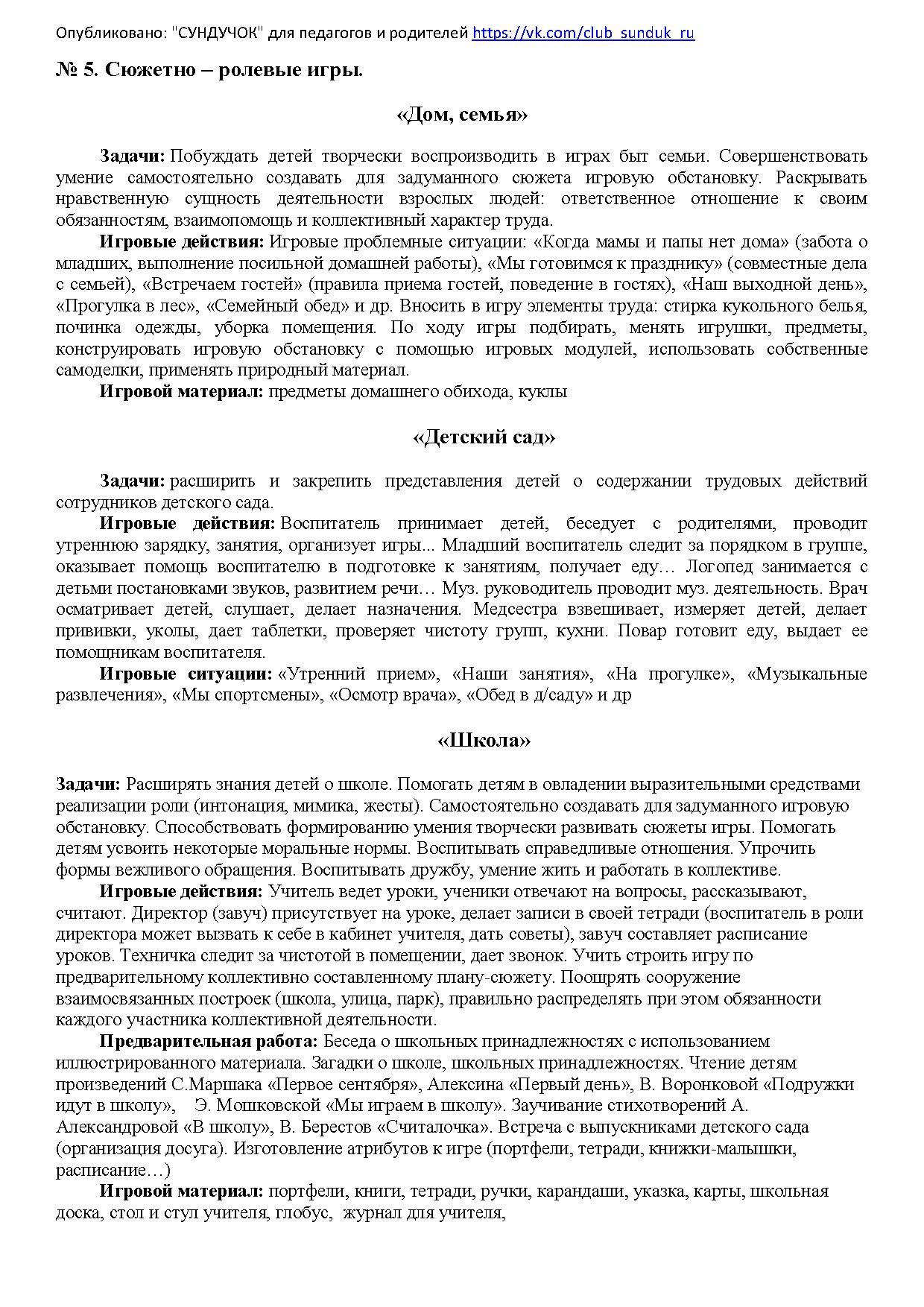 Опубликовано: "СУНДУЧОК" для педагогов и родителей https://vk.com/club_sunduk_ru

№ 5. Сюжетно – ролевые игры.

«Дом, семья»

Задачи: Побуждать детей творчески воспроизводить в играх быт семьи. Совершенствовать умение самостоятельно создавать для задуманного сюжета игровую обстановку. Раскрывать нравственную сущность деятельности взрослых людей: ответственное отношение к своим обязанностям, взаимопомощь и коллективный характер труда.

Игровые действия: Игровые проблемные ситуации: «Когда мамы и папы нет дома» (забота о младших, выполнение посильной домашней работы), «Мы готовимся к празднику» (совместные дела с семьей), «Встречаем гостей» (правила приема гостей, поведение в гостях), «Наш выходной день», «Прогулка в лес», «Семейный обед» и др. Вносить в игру элементы труда: стирка кукольного белья, починка одежды, уборка помещения. По ходу игры подбирать, менять игрушки, предметы, конструировать игровую обстановку с помощью игровых модулей, использовать собственные самоделки, применять природный материал.

Игровой материал: предметы домашнего обихода, куклы

«Детский сад»

Задачи: расширить и закрепить представления детей о содержании трудовых действий сотрудников детского сада.

Игровые действия: Воспитатель принимает детей, беседует с родителями, проводит утреннюю зарядку, занятия, организует игры... Младший воспитатель следит за порядком в группе, оказывает помощь воспитателю в подготовке к занятиям, получает еду… Логопед занимается с детьми постановками звуков, развитием речи… Муз. руководитель проводит муз. деятельность. Врач осматривает детей, слушает, делает назначения. Медсестра взвешивает, измеряет детей, делает прививки, уколы, дает таблетки, проверяет чистоту групп, кухни. Повар готовит еду, выдает ее помощникам воспитателя.

Игровые ситуации: «Утренний прием», «Наши занятия», «На прогулке», «Музыкальные развлечения», «Мы спортсмены», «Осмотр врача», «Обед в д/саду» и др

«Школа»

Задачи: Расширять знания детей о школе. Помогать детям в овладении выразительными средствами реализации роли (интонация, мимика, жесты). Самостоятельно создавать для задуманного игровую обстановку. Способствовать формированию умения творчески развивать сюжеты игры. Помогать детям усвоить некоторые моральные нормы. Воспитывать справедливые отношения. Упрочить формы вежливого обращения. Воспитывать дружбу, умение жить и работать в коллективе.

Игровые действия: Учитель ведет уроки, ученики отвечают на вопросы, рассказывают, считают. Директор (завуч) присутствует на уроке, делает записи в своей тетради (воспитатель в роли директора может вызвать к себе в кабинет учителя, дать советы), завуч составляет расписание уроков. Техничка следит за чистотой в помещении, дает звонок. Учить строить игру по предварительному коллективно составленному плану-сюжету. Поощрять сооружение взаимосвязанных построек (школа, улица, парк), правильно распределять при этом обязанности каждого участника коллективной деятельности.

Предварительная работа: Беседа о школьных принадлежностях с использованием иллюстрированного материала. Загадки о школе, школьных принадлежностях. Чтение детям произведений С.Маршака «Первое сентября», Алексина «Первый день», В. Воронковой «Подружки идут в школу», Э. Мошковской «Мы играем в школу». Заучивание стихотворений А. Александровой «В школу», В. Берестов «Считалочка». Встреча с выпускниками детского сада (организация досуга). Изготовление атрибутов к игре (портфели, тетради, книжки-малышки, расписание…)

Игровой материал: портфели, книги, тетради, ручки, карандаши, указка, карты, школьная доска, стол и стул учителя, глобус, журнал для учителя,